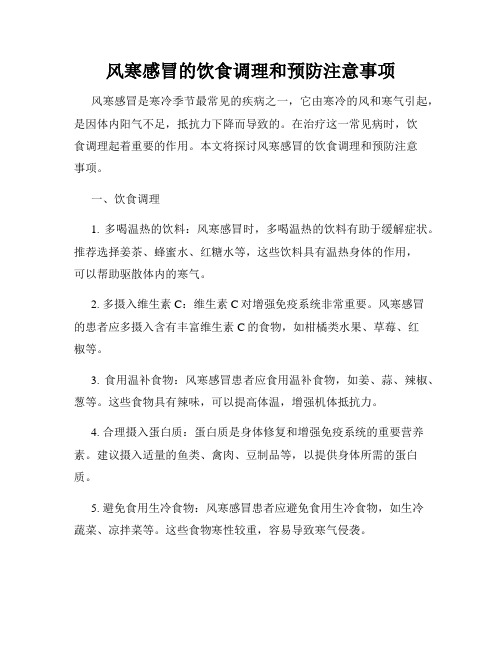 风寒感冒的饮食调理和预防注意事项

风寒感冒是寒冷季节最常见的疾病之一，它由寒冷的风和寒气引起，是因体内阳气不足，抵抗力下降而导致的。在治疗这一常见病时，饮食调理起着重要的作用。本文将探讨风寒感冒的饮食调理和预防注意事项。

一、饮食调理

1. 多喝温热的饮料：风寒感冒时，多喝温热的饮料有助于缓解症状。推荐选择姜茶、蜂蜜水、红糖水等，这些饮料具有温热身体的作用，可以帮助驱散体内的寒气。

2. 多摄入维生素 C：维生素 C 对增强免疫系统非常重要。风寒感冒的患者应多摄入含有丰富维生素 C 的食物，如柑橘类水果、草莓、红椒等。

3. 食用温补食物：风寒感冒患者应食用温补食物，如姜、蒜、辣椒、葱等。这些食物具有辣味，可以提高体温，增强机体抵抗力。

4. 合理摄入蛋白质：蛋白质是身体修复和增强免疫系统的重要营养素。建议摄入适量的鱼类、禽肉、豆制品等，以提供身体所需的蛋白质。

5. 避免食用生冷食物：风寒感冒患者应避免食用生冷食物，如生冷蔬菜、凉拌菜等。这些食物寒性较重，容易导致寒气侵袭。